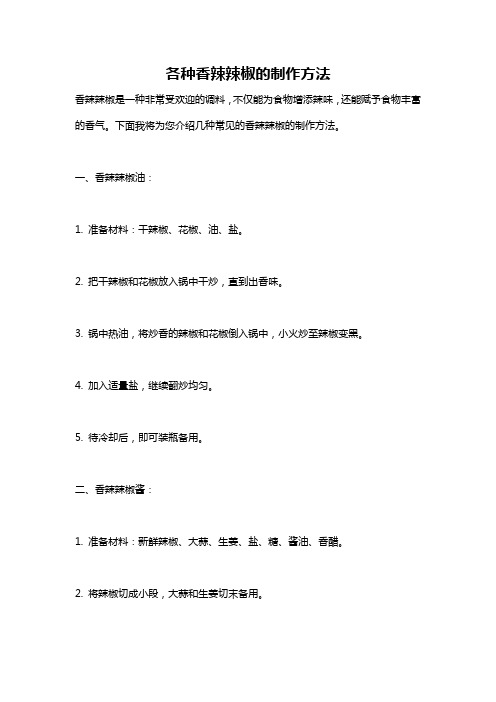 各种香辣辣椒的制作方法

香辣辣椒是一种非常受欢迎的调料，不仅能为食物增添辣味，还能赋予食物丰富的香气。下面我将为您介绍几种常见的香辣辣椒的制作方法。

一、香辣辣椒油：

1. 准备材料：干辣椒、花椒、油、盐。

2. 把干辣椒和花椒放入锅中干炒，直到出香味。

3. 锅中热油，将炒香的辣椒和花椒倒入锅中，小火炒至辣椒变黑。

4. 加入适量盐，继续翻炒均匀。

5. 待冷却后，即可装瓶备用。

二、香辣辣椒酱：

1. 准备材料：新鲜辣椒、大蒜、生姜、盐、糖、酱油、香醋。

2. 将辣椒切成小段，大蒜和生姜切末备用。